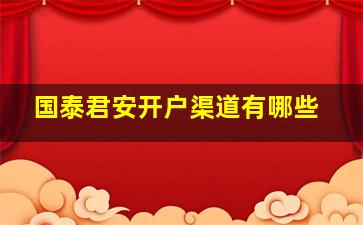 国泰君安开户渠道有哪些